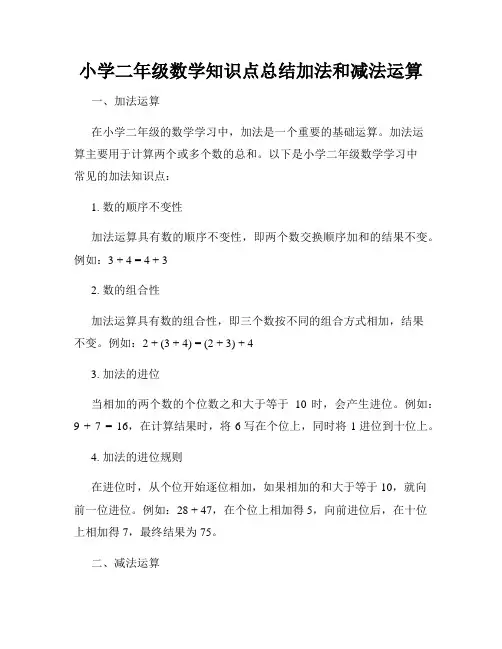 小学二年级数学知识点总结加法和减法运算

一、加法运算

在小学二年级的数学学习中，加法是一个重要的基础运算。加法运算主要用于计算两个或多个数的总和。以下是小学二年级数学学习中常见的加法知识点：

1. 数的顺序不变性

加法运算具有数的顺序不变性，即两个数交换顺序加和的结果不变。例如：$3 + 4 = 4 + 3$

2. 数的组合性

加法运算具有数的组合性，即三个数按不同的组合方式相加，结果不变。例如：$2 + (3 + 4) = (2 + 3) + 4$

3. 加法的进位

当相加的两个数的个位数之和大于等于 10 时，会产生进位。例如：$9 + 7 = 16$，在计算结果时，将 6 写在个位上，同时将 1 进位到十位上。

4. 加法的进位规则

在进位时，从个位开始逐位相加，如果相加的和大于等于 10，就向前一位进位。例如：$28 + 47$，在个位上相加得 5，向前进位后，在十位上相加得 7，最终结果为 75。

二、减法运算